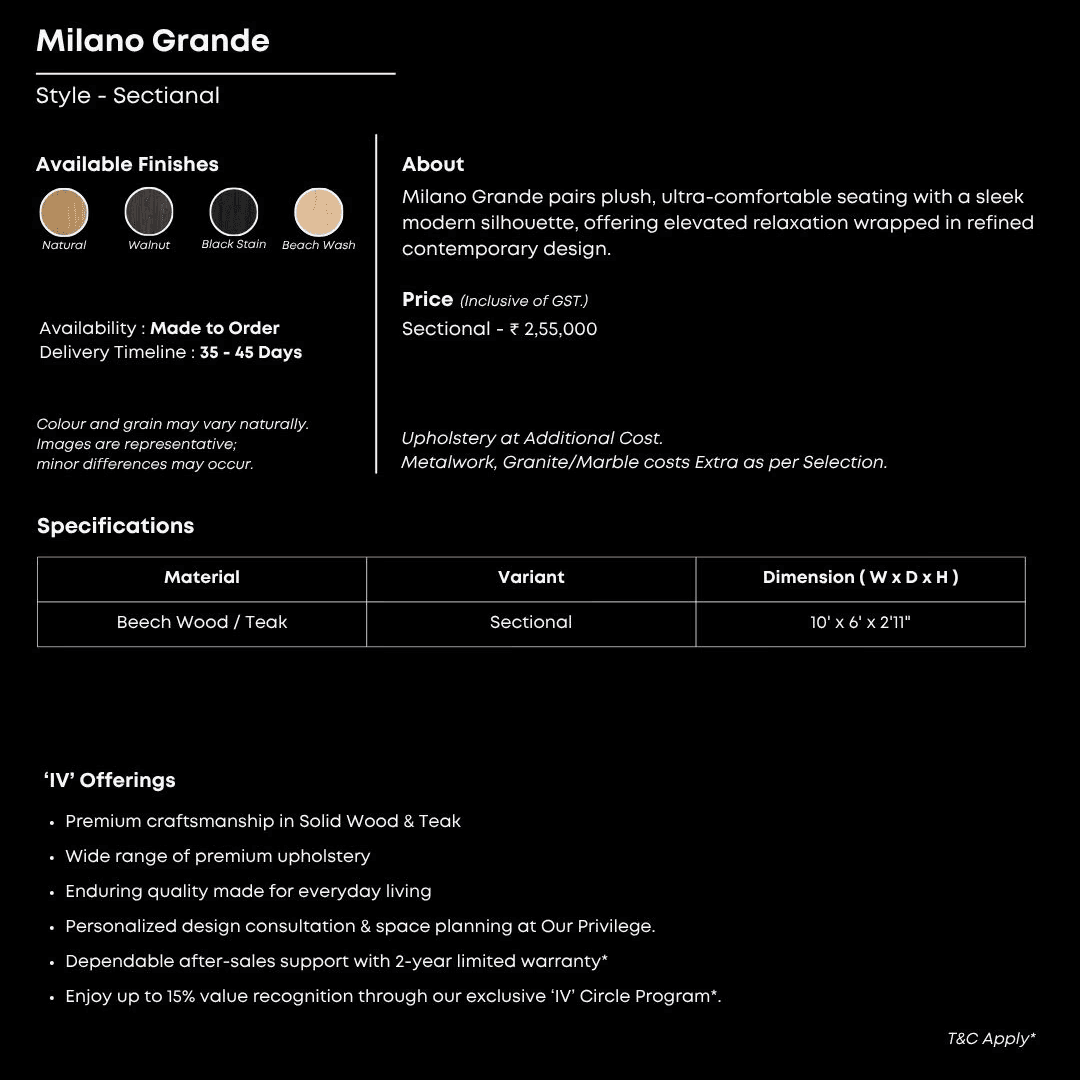 Milano Grande

Style - Sectianal

Available Finishes

Natural Walnut Black Stain Beach Wash

Availability : Made to Order
Delivery Timeline : 35 - 45 Days

Colour and grain may vary naturally. Images are representative; minor differences may occur.

About
Milano Grande pairs plush, ultra-comfortable seating with a sleek modern silhouette, offering elevated relaxation wrapped in refined contemporary design.

Price (Inclusive of GST.)
Sectional - ₹ 2,55,000

Upholstery at Additional Cost.
Metalwork, Granite/Marble costs Extra as per Selection.

Specifications

| Material | Variant | Dimension ( W x D x H ) |
|---|---|---|
| Beech Wood / Teak | Sectional | 10' x 6' x 2'11" |

'IV' Offerings
• Premium craftsmanship in Solid Wood & Teak
• Wide range of premium upholstery
• Enduring quality made for everyday living
• Personalized design consultation & space planning at Our Privilege.
• Dependable after-sales support with 2-year limited warranty*
• Enjoy up to 15% value recognition through our exclusive 'IV' Circle Program*.

T&C Apply*